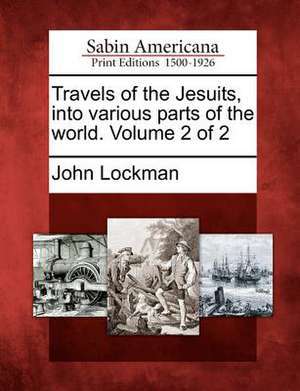 Sabin Americana
Print Editions 1500-1926

Travels of the Jesuits, into various parts of the world. Volume 2 of 2

John Lockman